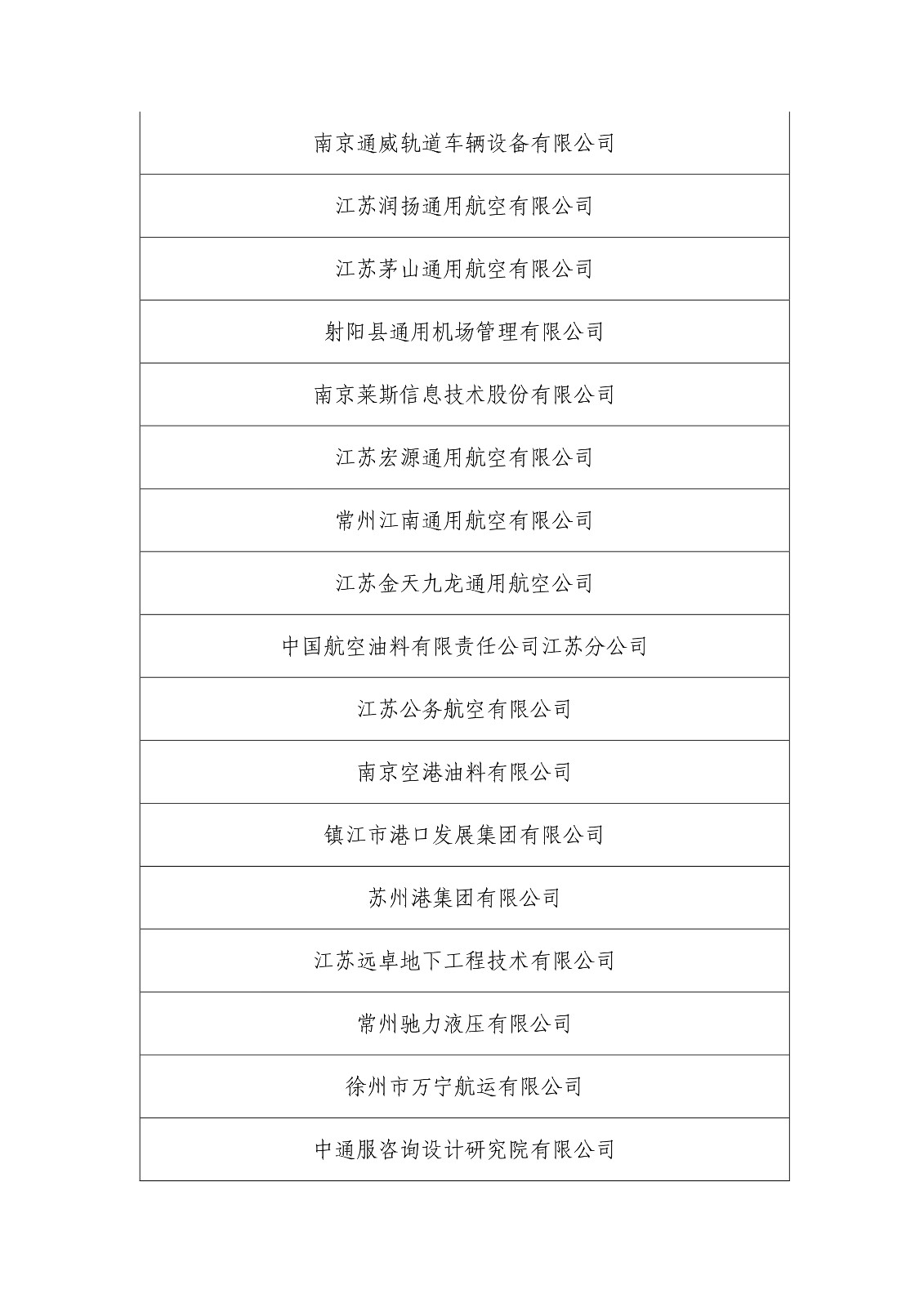 | 南京通威轨道车辆设备有限公司 |
|---|
| 江苏润扬通用航空有限公司 |
| 江苏茅山通用航空有限公司 |
| 射阳县通用机场管理有限公司 |
| 南京莱斯信息技术股份有限公司 |
| 江苏宏源通用航空有限公司 |
| 常州江南通用航空有限公司 |
| 江苏金天九龙通用航空公司 |
| 中国航空油料有限责任公司江苏分公司 |
| 江苏公务航空有限公司 |
| 南京空港油料有限公司 |
| 镇江市港口发展集团有限公司 |
| 苏州港集团有限公司 |
| 江苏远卓地下工程技术有限公司 |
| 常州驰力液压有限公司 |
| 徐州市万宁航运有限公司 |
| 中通服咨询设计研究院有限公司 |